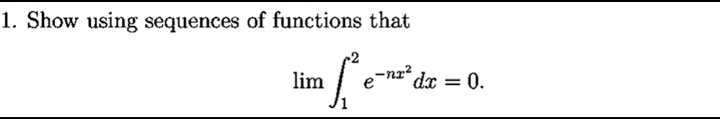 1. Show using sequences of functions that

$$\lim \int_1^2 e^{-nx^2} dx = 0.$$